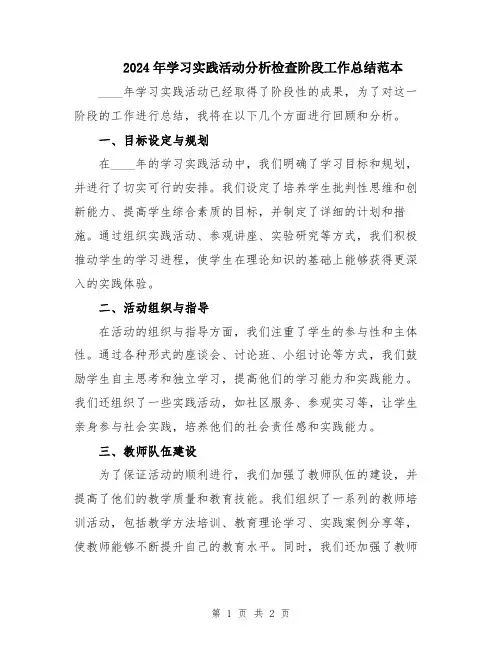 2024年学习实践活动分析检查阶段工作总结范本

____年学习实践活动已经取得了阶段性的成果，为了对这一阶段的工作进行总结，我将在以下几个方面进行回顾和分析。

一、目标设定与规划

在____年的学习实践活动中，我们明确了学习目标和规划，并进行了切实可行的安排。我们设定了培养学生批判性思维和创新能力、提高学生综合素质的目标，并制定了详细的计划和措施。通过组织实践活动、参观讲座、实验研究等方式，我们积极推动学生的学习进程，使学生在理论知识的基础上能够获得更深入的实践体验。

二、活动组织与指导

在活动的组织与指导方面，我们注重了学生的参与性和主体性。通过各种形式的座谈会、讨论班、小组讨论等方式，我们鼓励学生自主思考和独立学习，提高他们的学习能力和实践能力。我们还组织了一些实践活动，如社区服务、参观实习等，让学生亲身参与社会实践，培养他们的社会责任感和实践能力。

三、教师队伍建设

为了保证活动的顺利进行，我们加强了教师队伍的建设，并提高了他们的教学质量和教育技能。我们组织了一系列的教师培训活动，包括教学方法培训、教育理论学习、实践案例分享等，使教师能够不断提升自己的教育水平。同时，我们还加强了教师

第 1 页 共 2 页